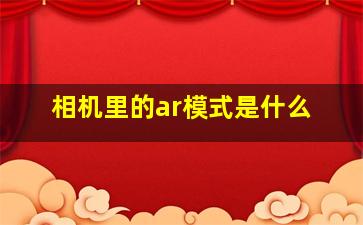 相机里的ar模式是什么